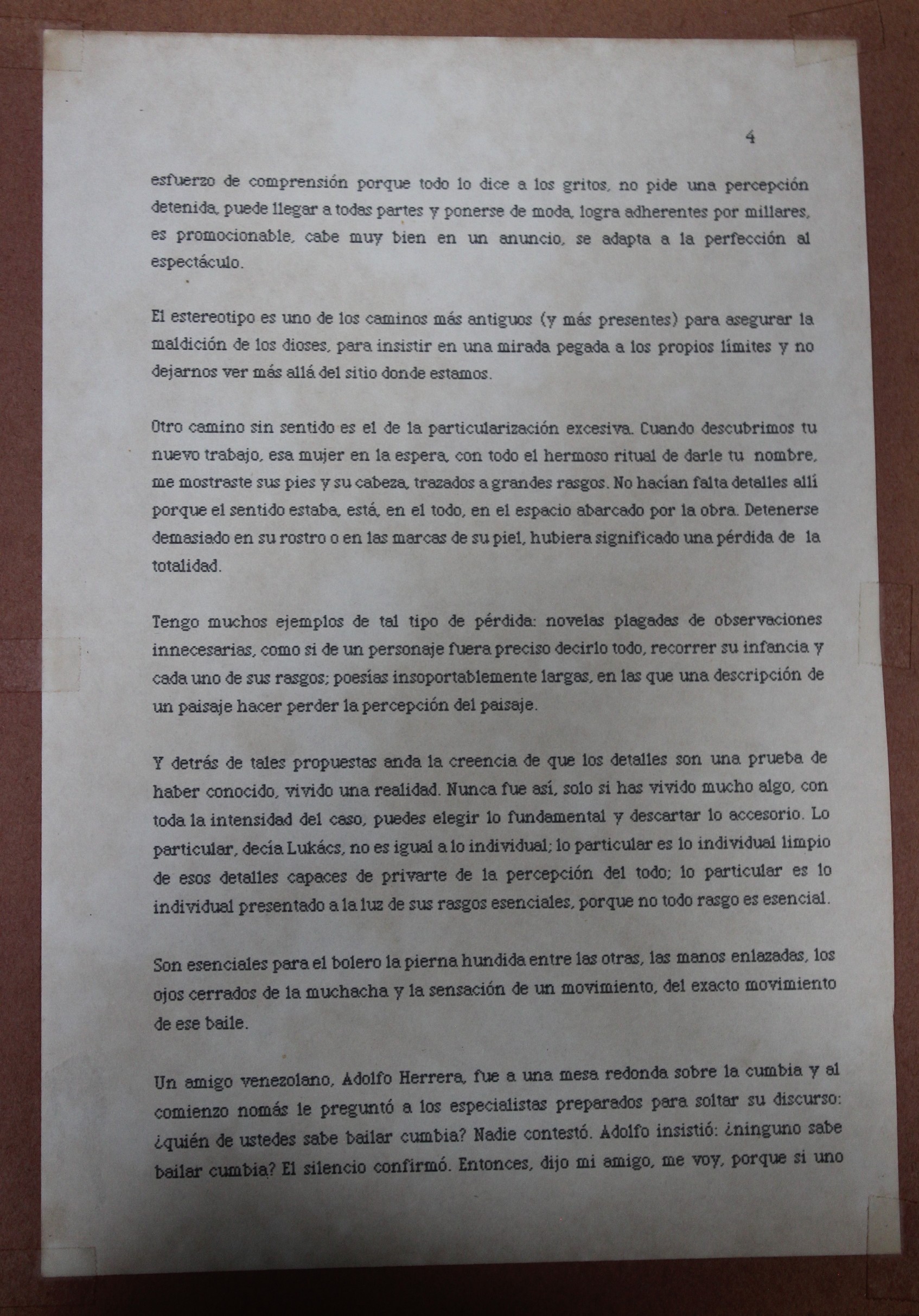 4

esfuerzo de comprensión porque todo lo dice a los gritos, no pide una percepción detenida, puede llegar a todas partes y ponerse de moda, logra adherentes por millares, es promocionable, cabe muy bien en un anuncio, se adapta a la perfección al espectáculo.

El estereotipo es uno de los caminos más antiguos (y más presentes) para asegurar la maldición de los dioses, para insistir en una mirada pegada a los propios límites y no dejarnos ver más allá del sitio donde estamos.

Otro camino sin sentido es el de la particularización excesiva. Cuando descubrimos tu nuevo trabajo, esa mujer en la espera, con todo el hermoso ritual de darle tu nombre, me mostraste sus pies y su cabeza, trazados a grandes rasgos. No hacían falta detalles allí porque el sentido estaba, está, en el todo, en el espacio abarcado por la obra. Detenerse demasiado en su rostro o en las marcas de su piel, hubiera significado una pérdida de la totalidad.

Tengo muchos ejemplos de tal tipo de pérdida: novelas plagadas de observaciones innecesarias, como si de un personaje fuera preciso decirlo todo, recorrer su infancia y cada uno de sus rasgos; poesías insoportablemente largas, en las que una descripción de un paisaje hacer perder la percepción del paisaje.

Y detrás de tales propuestas anda la creencia de que los detalles son una prueba de haber conocido, vivido una realidad. Nunca fue así, solo si has vivido mucho algo, con toda la intensidad del caso, puedes elegir lo fundamental y descartar lo accesorio. Lo particular, decía Lukács, no es igual a lo individual; lo particular es lo individual limpio de esos detalles capaces de privarte de la percepción del todo; lo particular es lo individual presentado a la luz de sus rasgos esenciales, porque no todo rasgo es esencial.

Son esenciales para el bolero la pierna hundida entre las otras, las manos enlazadas, los ojos cerrados de la muchacha y la sensación de un movimiento, del exacto movimiento de ese baile.

Un amigo venezolano, Adolfo Herrera, fue a una mesa redonda sobre la cumbia y al comienzo nomás le preguntó a los especialistas preparados para soltar su discurso: ¿quién de ustedes sabe bailar cumbia? Nadie contestó. Adolfo insistió: ¿ninguno sabe bailar cumbia? El silencio confirmó. Entonces, dijo mi amigo, me voy, porque si uno